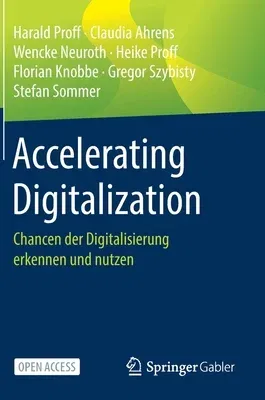 Harald Proff · Claudia Ahrens
Wencke Neuroth · Heike Proff
Florian Knobbe · Gregor Szybisty
Stefan Sommer

Accelerating Digitalization

Chancen der Digitalisierung erkennen und nutzen

OPEN ACCESS

Springer Gabler